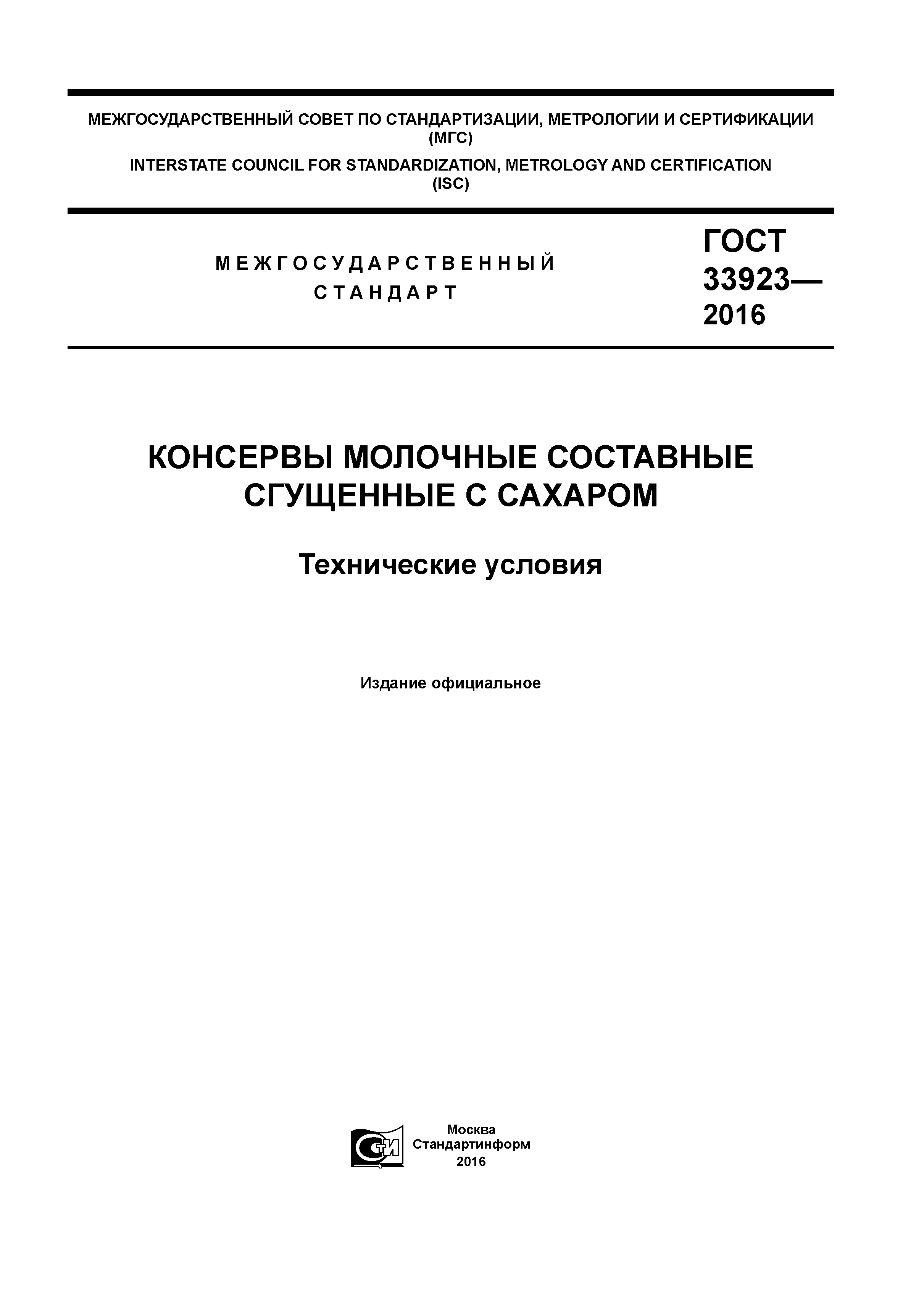 МЕЖГОСУДАРСТВЕННЫЙ СОВЕТ ПО СТАНДАРТИЗАЦИИ, МЕТРОЛОГИИ И СЕРТИФИКАЦИИ
(МГС)
INTERSTATE COUNCIL FOR STANDARDIZATION, METROLOGY AND CERTIFICATION
(ISC)

МЕЖГОСУДАРСТВЕННЫЙ
СТАНДАРТ

ГОСТ
33923—
2016

КОНСЕРВЫ МОЛОЧНЫЕ СОСТАВНЫЕ
СГУЩЕННЫЕ С САХАРОМ

Технические условия

Издание официальное

СТИ

Москва
Стандартинформ
2016